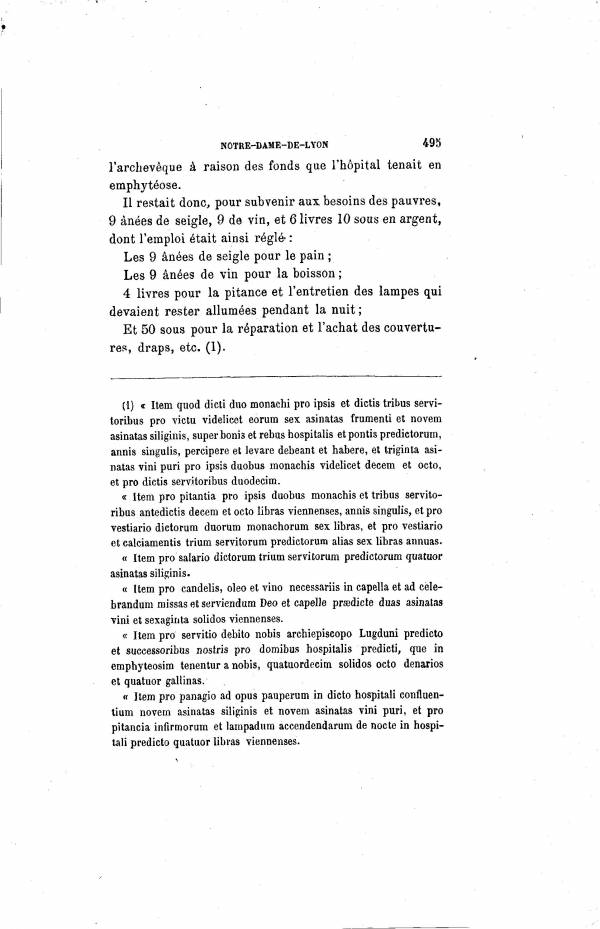 NOTRE-DAME-DE-LYON 495

l'archevêque à raison des fonds que l'hôpital tenait en emphytéose.

Il restait donc, pour subvenir aux besoins des pauvres, 9 ânées de seigle, 9 de vin, et 6 livres 10 sous en argent, dont l'emploi était ainsi réglé :

Les 9 ânées de seigle pour le pain ;

Les 9 ânées de vin pour la boisson ;

4 livres pour la pitance et l'entretien des lampes qui devaient rester allumées pendant la nuit ;

Et 50 sous pour la réparation et l'achat des couvertures, draps, etc. (1).

(1) « Item quod dicti duo monachi pro ipsis et dictis tribus servitoribus pro victu videlicet eorum sex asinatas frumenti et novem asinatas siliginis, super bonis et rebus hospitalis et pontis predictorum, annis singulis, percipere et levare debeant et habere, et triginta asinatas vini puri pro ipsis duobus monachis videlicet decem et octo, et pro dictis servitoribus duodecim.

« Item pro pitantia pro ipsis duobus monachis et tribus servitoribus antedictis decem et octo libras viennenses, annis singulis, et pro vestiario dictorum duorum monachorum sex libras, et pro vestiario et calciamentis trium servitorum predictorum alias sex libras annuas.

« Item pro salario dictorum trium servitorum predictorum quatuor asinatas siliginis.

« Item pro candelis, oleo et vino necessariis in capella et ad celebrandum missas et serviendum Deo et capelle prædicte duas asinatas vini et sexaginta solidos viennenses.

« Item pro servitio debito nobis archiepiscopo Lugduni predicto et successoribus nostris pro domibus hospitalis predicti, que in emphyteosim tenentur a nobis, quatuordecim solidos octo denarios et quatuor gallinas.

« Item pro panagio ad opus pauperum in dicto hospitali confluentium novem asinatas siliginis et novem asinatas vini puri, et pro pitancia infirmorum et lampadum accendendarum de nocte in hospitali predicto quatuor libras viennenses.